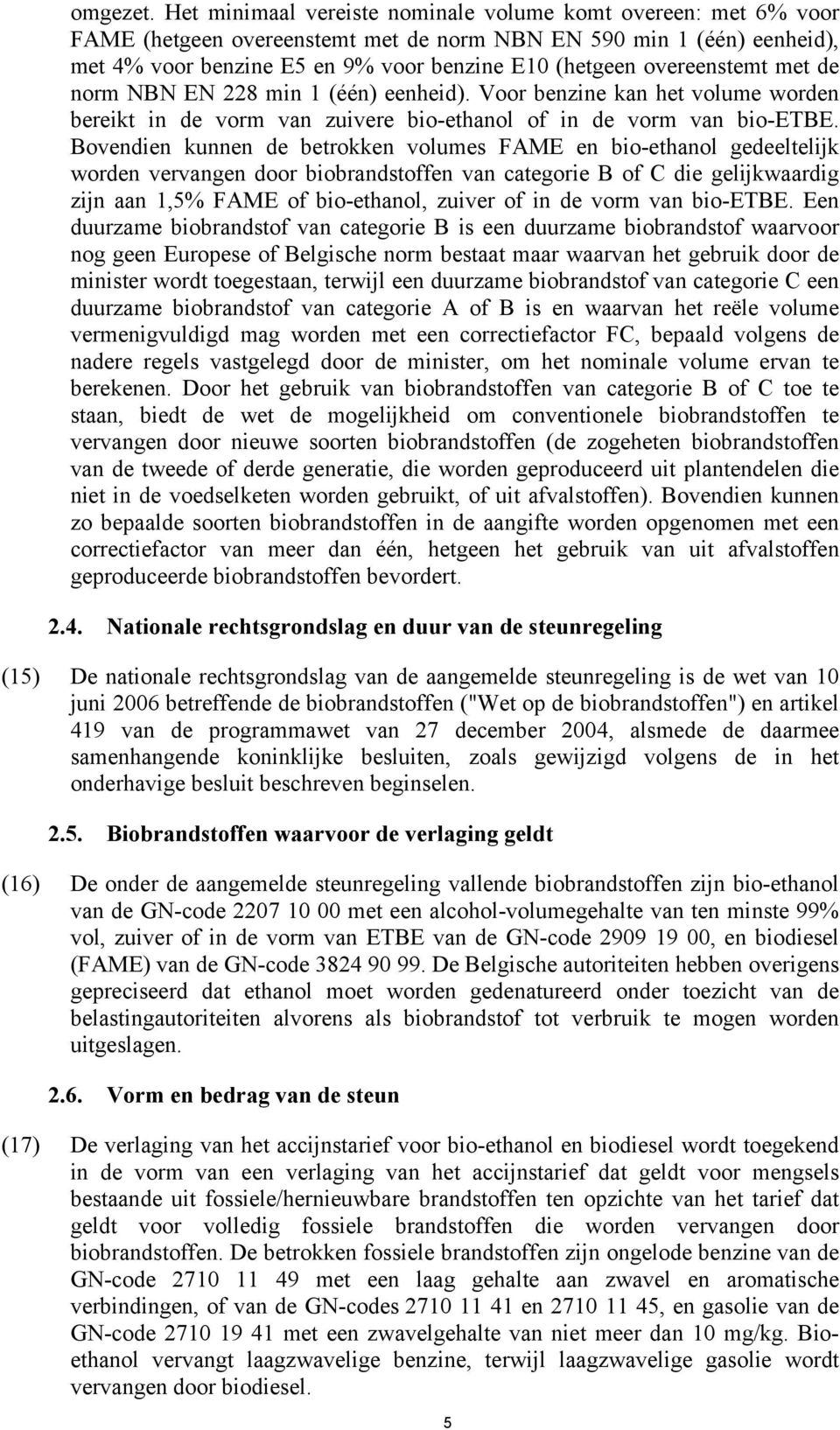 omgezet. Het minimaal vereiste nominale volume komt overeen: met 6% voor FAME (hetgeen overeenstemt met de norm NBN EN 590 min 1 (één) eenheid), met 4% voor benzine E5 en 9% voor benzine E10 (hetgeen overeenstemt met de norm NBN EN 228 min 1 (één) eenheid). Voor benzine kan het volume worden bereikt in de vorm van zuivere bio-ethanol of in de vorm van bio-ETBE. Bovendien kunnen de betrokken volumes FAME en bio-ethanol gedeeltelijk worden vervangen door biobrandstoffen van categorie B of C die gelijkwaardig zijn aan 1,5% FAME of bio-ethanol, zuiver of in de vorm van bio-ETBE. Een duurzame biobrandstof van categorie B is een duurzame biobrandstof waarvoor nog geen Europese of Belgische norm bestaat maar waarvan het gebruik door de minister wordt toegestaan, terwijl een duurzame biobrandstof van categorie C een duurzame biobrandstof van categorie A of B is en waarvan het reële volume vermenigvuldigd mag worden met een correctiefactor FC, bepaald volgens de nadere regels vastgelegd door de minister, om het nominale volume ervan te berekenen. Door het gebruik van biobrandstoffen van categorie B of C toe te staan, biedt de wet de mogelijkheid om conventionele biobrandstoffen te vervangen door nieuwe soorten biobrandstoffen (de zogeheten biobrandstoffen van de tweede of derde generatie, die worden geproduceerd uit plantendelen die niet in de voedselketen worden gebruikt, of uit afvalstoffen). Bovendien kunnen zo bepaalde soorten biobrandstoffen in de aangifte worden opgenomen met een correctiefactor van meer dan één, hetgeen het gebruik van uit afvalstoffen geproduceerde biobrandstoffen bevordert.

2.4. Nationale rechtsgrondslag en duur van de steunregeling

(15) De nationale rechtsgrondslag van de aangemelde steunregeling is de wet van 10 juni 2006 betreffende de biobrandstoffen ("Wet op de biobrandstoffen") en artikel 419 van de programmawet van 27 december 2004, alsmede de daarmee samenhangende koninklijke besluiten, zoals gewijzigd volgens de in het onderhavige besluit beschreven beginselen.

2.5. Biobrandstoffen waarvoor de verlaging geldt

(16) De onder de aangemelde steunregeling vallende biobrandstoffen zijn bio-ethanol van de GN-code 2207 10 00 met een alcohol-volumegehalte van ten minste 99% vol, zuiver of in de vorm van ETBE van de GN-code 2909 19 00, en biodiesel (FAME) van de GN-code 3824 90 99. De Belgische autoriteiten hebben overigens gepreciseerd dat ethanol moet worden gedenatureerd onder toezicht van de belastingautoriteiten alvorens als biobrandstof tot verbruik te mogen worden uitgeslagen.

2.6. Vorm en bedrag van de steun

(17) De verlaging van het accijnstarief voor bio-ethanol en biodiesel wordt toegekend in de vorm van een verlaging van het accijnstarief dat geldt voor mengsels bestaande uit fossiele/hernieuwbare brandstoffen ten opzichte van het tarief dat geldt voor volledig fossiele brandstoffen die worden vervangen door biobrandstoffen. De betrokken fossiele brandstoffen zijn ongelode benzine van de GN-code 2710 11 49 met een laag gehalte aan zwavel en aromatische verbindingen, of van de GN-codes 2710 11 41 en 2710 11 45, en gasolie van de GN-code 2710 19 41 met een zwavelgehalte van niet meer dan 10 mg/kg. Bio-ethanol vervangt laagzwavelige benzine, terwijl laagzwavelige gasolie wordt vervangen door biodiesel.

5